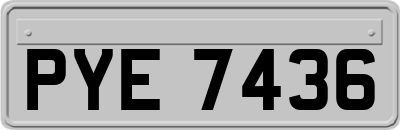 PYE 7436